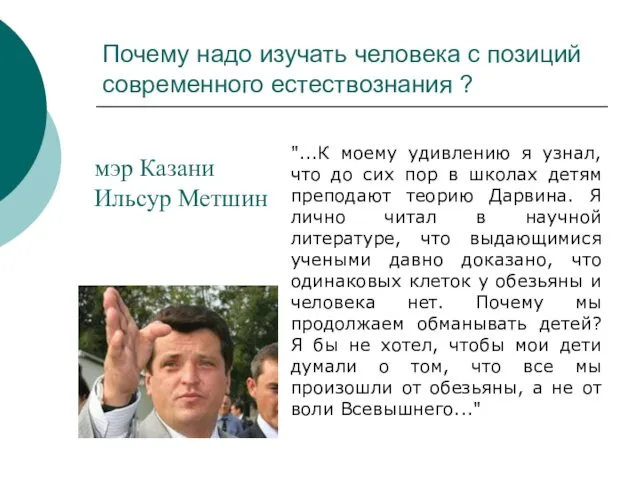 Почему надо изучать человека с позиций современного естествознания ?

мэр Казани
Ильсур Метшин

"...К моему удивлению я узнал, что до сих пор в школах детям преподают теорию Дарвина. Я лично читал в научной литературе, что выдающимися учеными давно доказано, что одинаковых клеток у обезьяны и человека нет. Почему мы продолжаем обманывать детей? Я бы не хотел, чтобы мои дети думали о том, что все мы произошли от обезьяны, а не от воли Всевышнего..."